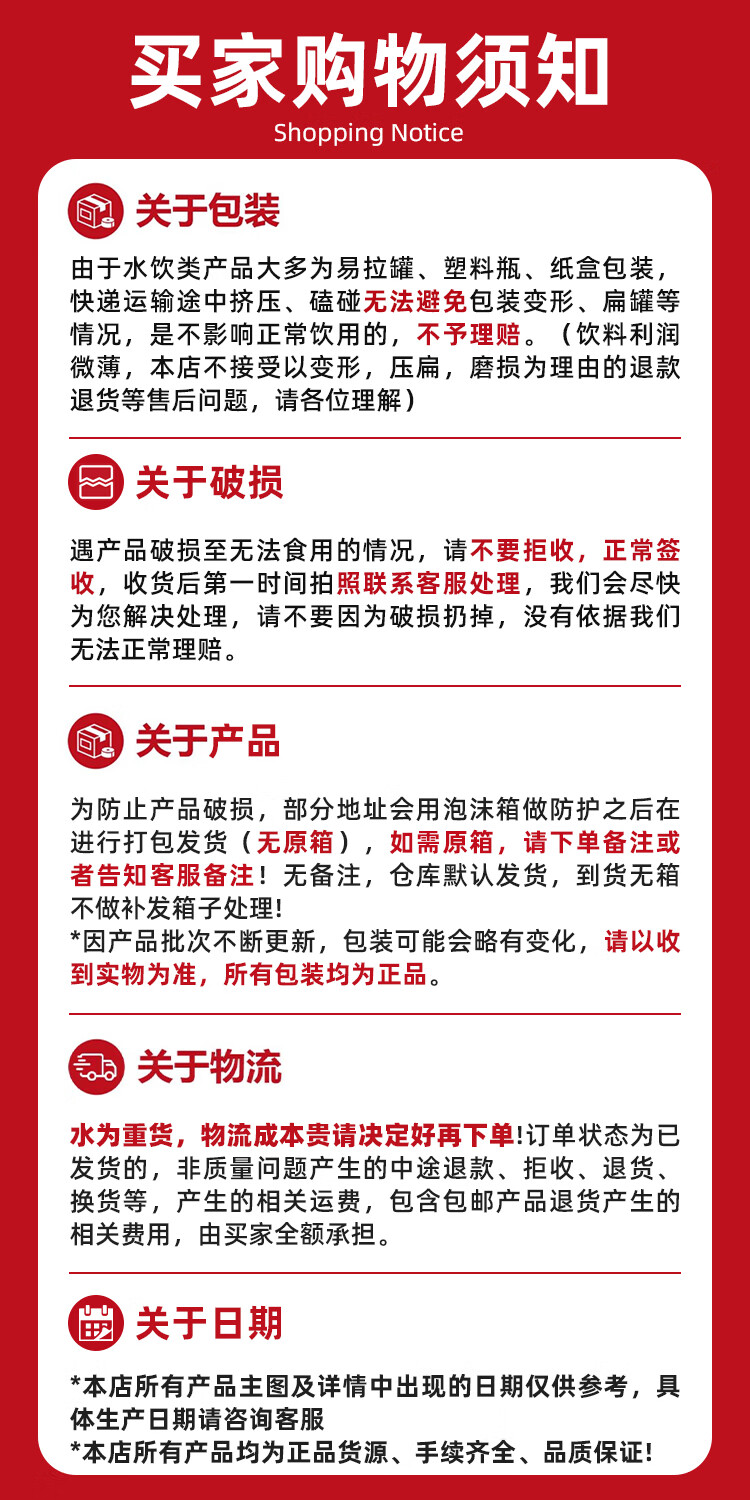 买家购物须知
Shopping Notice

关于包装

由于水饮类产品大多为易拉罐、塑料瓶、纸盒包装，快递运输途中挤压、磕碰无法避免包装变形、扁罐等情况，是不影响正常饮用的，不予理赔。（饮料利润微薄，本店不接受以变形，压扁，磨损为理由的退款退货等售后问题，请各位理解）

关于破损

遇产品破损至无法食用的情况，请不要拒收，正常签收，收货后第一时间拍照联系客服处理，我们会尽快为您解决处理，请不要因为破损扔掉，没有依据我们无法正常理赔。

关于产品

为防止产品破损，部分地址会用泡沫箱做防护之后在进行打包发货（无原箱），如需原箱，请下单备注或者告知客服备注！无备注，仓库默认发货，到货无箱不做补发箱子处理!
*因产品批次不断更新，包装可能会略有变化，请以收到实物为准，所有包装均为正品。

关于物流

水为重货，物流成本贵请决定好再下单!订单状态为已发货的，非质量问题产生的中途退款、拒收、退货、换货等，产生的相关运费，包含包邮产品退货产生的相关费用，由买家全额承担。

关于日期

*本店所有产品主图及详情中出现的日期仅供参考，具体生产日期请咨询客服
*本店所有产品均为正品货源、手续齐全、品质保证!